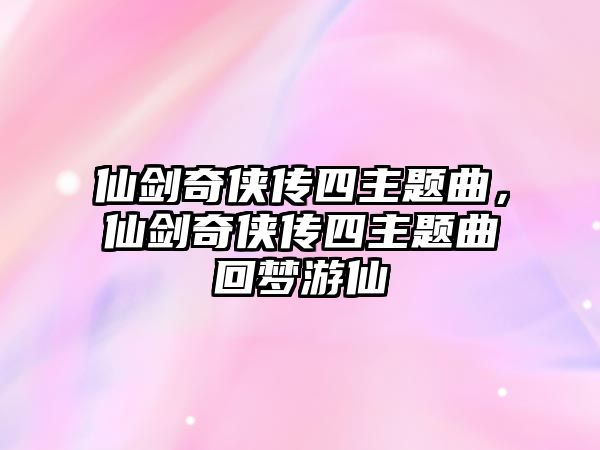 仙剑奇侠传四主题曲，仙剑奇侠传四主题曲回梦游仙